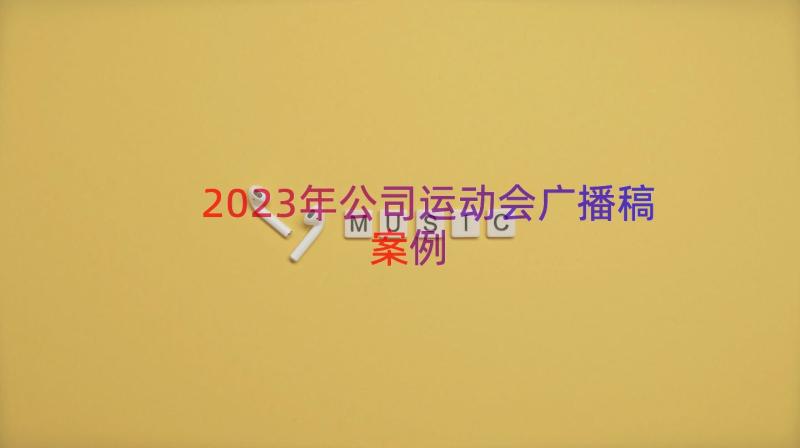 2023年公司运动会广播稿案例

MUSIC